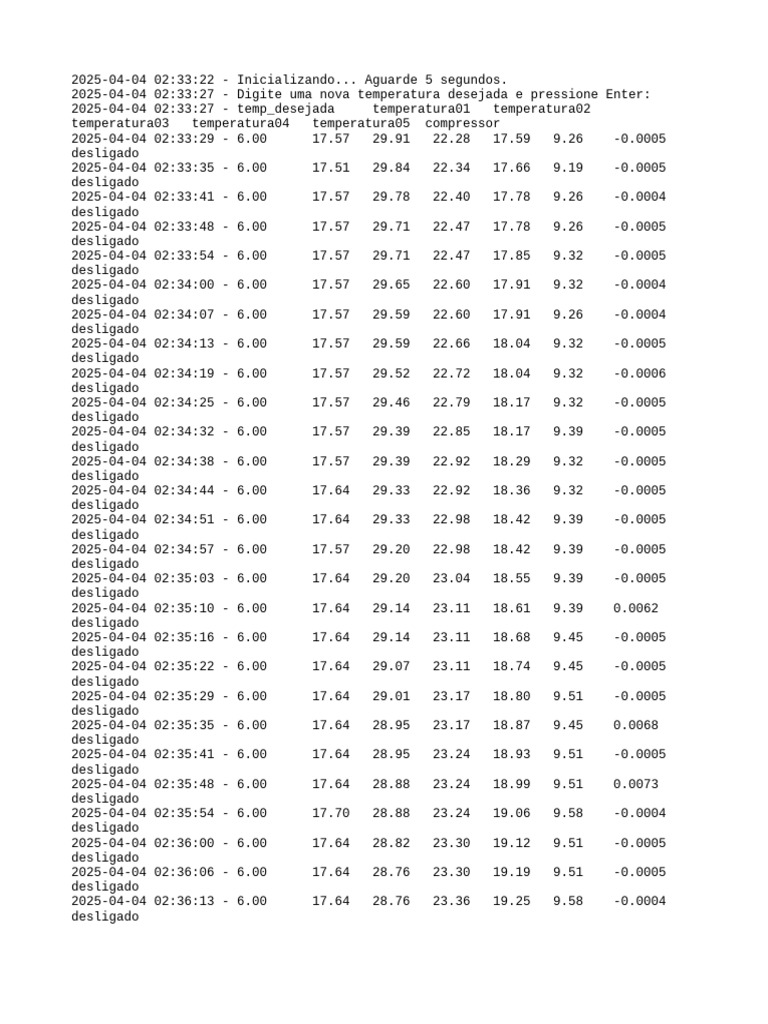 2025-04-04 02:33:22 - Inicializando... Aguarde 5 segundos.
2025-04-04 02:33:27 - Digite uma nova temperatura desejada e pressione Enter:
2025-04-04 02:33:27 - temp_desejada temperatura01 temperatura02 temperatura03 temperatura04 temperatura05 compressor
2025-04-04 02:33:29 - 6.00 17.57 29.91 22.28 17.59 9.26 -0.0005 desligado
2025-04-04 02:33:35 - 6.00 17.51 29.84 22.34 17.66 9.19 -0.0005 desligado
2025-04-04 02:33:41 - 6.00 17.57 29.78 22.40 17.78 9.26 -0.0004 desligado
2025-04-04 02:33:48 - 6.00 17.57 29.71 22.47 17.78 9.26 -0.0005 desligado
2025-04-04 02:33:54 - 6.00 17.57 29.71 22.47 17.85 9.32 -0.0005 desligado
2025-04-04 02:34:00 - 6.00 17.57 29.65 22.60 17.91 9.32 -0.0004 desligado
2025-04-04 02:34:07 - 6.00 17.57 29.59 22.60 17.91 9.26 -0.0004 desligado
2025-04-04 02:34:13 - 6.00 17.57 29.59 22.66 18.04 9.32 -0.0005 desligado
2025-04-04 02:34:19 - 6.00 17.57 29.52 22.72 18.04 9.32 -0.0006 desligado
2025-04-04 02:34:25 - 6.00 17.57 29.46 22.79 18.17 9.32 -0.0005 desligado
2025-04-04 02:34:32 - 6.00 17.57 29.39 22.85 18.17 9.39 -0.0005 desligado
2025-04-04 02:34:38 - 6.00 17.57 29.39 22.92 18.29 9.32 -0.0005 desligado
2025-04-04 02:34:44 - 6.00 17.64 29.33 22.92 18.36 9.32 -0.0005 desligado
2025-04-04 02:34:51 - 6.00 17.64 29.33 22.98 18.42 9.39 -0.0005 desligado
2025-04-04 02:34:57 - 6.00 17.57 29.20 22.98 18.42 9.39 -0.0005 desligado
2025-04-04 02:35:03 - 6.00 17.64 29.20 23.04 18.55 9.39 -0.0005 desligado
2025-04-04 02:35:10 - 6.00 17.64 29.14 23.11 18.61 9.39 0.0062 desligado
2025-04-04 02:35:16 - 6.00 17.64 29.14 23.11 18.68 9.45 -0.0005 desligado
2025-04-04 02:35:22 - 6.00 17.64 29.07 23.11 18.74 9.45 -0.0005 desligado
2025-04-04 02:35:29 - 6.00 17.64 29.01 23.17 18.80 9.51 -0.0005 desligado
2025-04-04 02:35:35 - 6.00 17.64 28.95 23.17 18.87 9.45 0.0068 desligado
2025-04-04 02:35:41 - 6.00 17.64 28.95 23.24 18.93 9.51 -0.0005 desligado
2025-04-04 02:35:48 - 6.00 17.64 28.88 23.24 18.99 9.51 0.0073 desligado
2025-04-04 02:35:54 - 6.00 17.70 28.88 23.24 19.06 9.58 -0.0004 desligado
2025-04-04 02:36:00 - 6.00 17.64 28.82 23.30 19.12 9.51 -0.0005 desligado
2025-04-04 02:36:06 - 6.00 17.64 28.76 23.30 19.19 9.51 -0.0005 desligado
2025-04-04 02:36:13 - 6.00 17.64 28.76 23.36 19.25 9.58 -0.0004 desligado